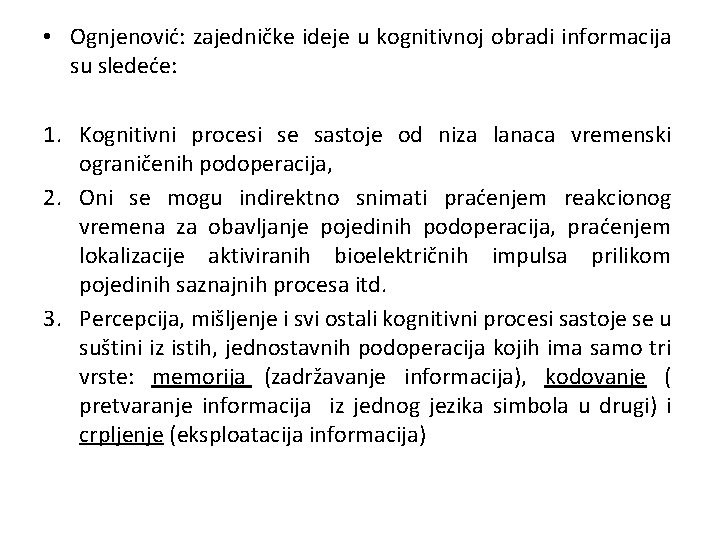 • Ognjenović: zajedničke ideje u kognitivnoj obradi informacija su sledeće:

1. Kognitivni procesi se sastoje od niza lanaca vremenski ograničenih podoperacija,
2. Oni se mogu indirektno snimati praćenjem reakcionog vremena za obavljanje pojedinih podoperacija, praćenjem lokalizacije aktiviranih bioelektričnih impulsa prilikom pojedinih saznajnih procesa itd.
3. Percepcija, mišljenje i svi ostali kognitivni procesi sastoje se u suštini iz istih, jednostavnih podoperacija kojih ima samo tri vrste: memorija (zadržavanje informacija), kodovanje ( pretvaranje informacija iz jednog jezika simbola u drugi) i crpljenje (eksploatacija informacija)